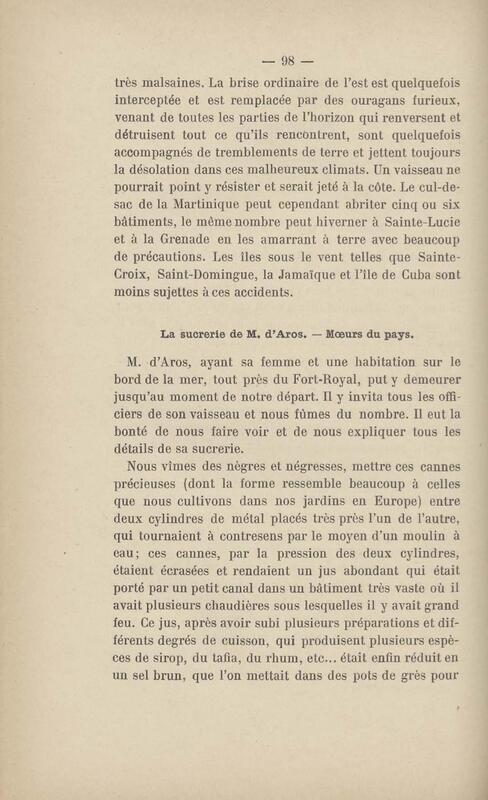 — 98 —

très malsaines. La brise ordinaire de l'est est quelquefois interceptée et est remplacée par des ouragans furieux, venant de toutes les parties de l'horizon qui renversent et détruisent tout ce qu'ils rencontrent, sont quelquefois accompagnés de tremblements de terre et jettent toujours la désolation dans ces malheureux climats. Un vaisseau ne pourrait point y résister et serait jeté à la côte. Le cul-de-sac de la Martinique peut cependant abriter cinq ou six bâtiments, le même nombre peut hiverner à Sainte-Lucie et à la Grenade en les amarrant à terre avec beaucoup de précautions. Les îles sous le vent telles que Sainte-Croix, Saint-Domingue, la Jamaïque et l'île de Cuba sont moins sujettes à ces accidents.

La sucrerie de M. d'Aros. — Mœurs du pays.

M. d'Aros, ayant sa femme et une habitation sur le bord de la mer, tout près du Fort-Royal, put y demeurer jusqu'au moment de notre départ. Il y invita tous les officiers de son vaisseau et nous fûmes du nombre. Il eut la bonté de nous faire voir et de nous expliquer tous les détails de sa sucrerie.

Nous vîmes des nègres et négresses, mettre ces cannes précieuses (dont la forme ressemble beaucoup à celles que nous cultivons dans nos jardins en Europe) entre deux cylindres de métal placés très près l'un de l'autre, qui tournaient à contresens par le moyen d'un moulin à eau; ces cannes, par la pression des deux cylindres, étaient écrasées et rendaient un jus abondant qui était porté par un petit canal dans un bâtiment très vaste où il avait plusieurs chaudières sous lesquelles il y avait grand feu. Ce jus, après avoir subi plusieurs préparations et différents degrés de cuisson, qui produisent plusieurs espèces de sirop, du tafia, du rhum, etc... était enfin réduit en un sel brun, que l'on mettait dans des pots de grès pour